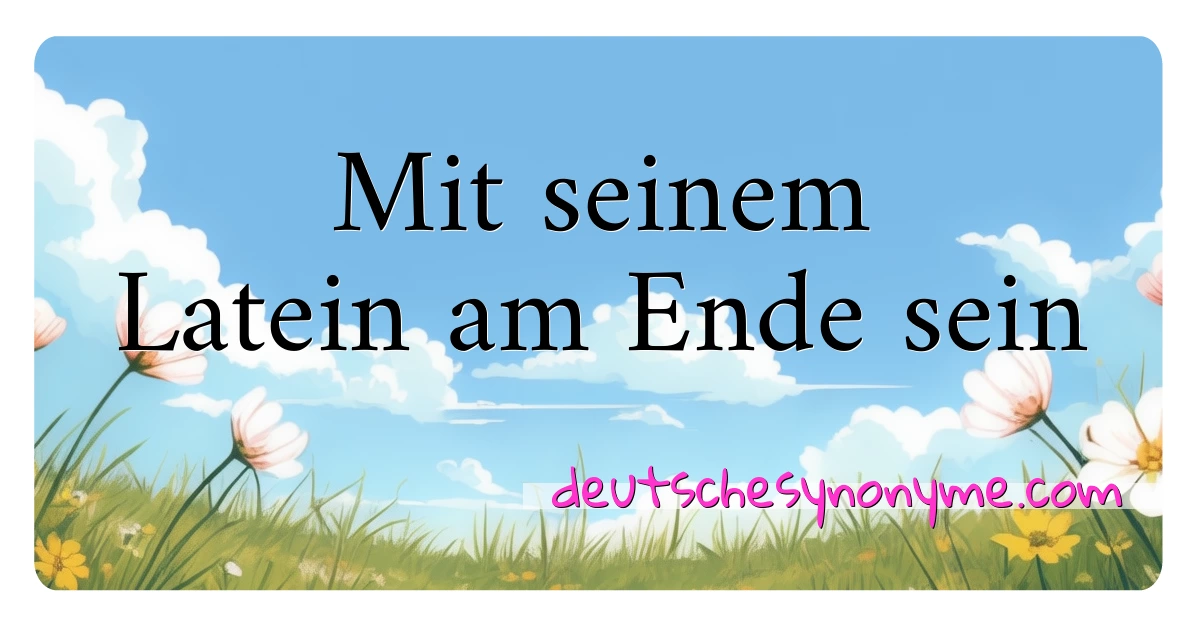 Mit seinem Latein am Ende sein

deutschesynonyme.com